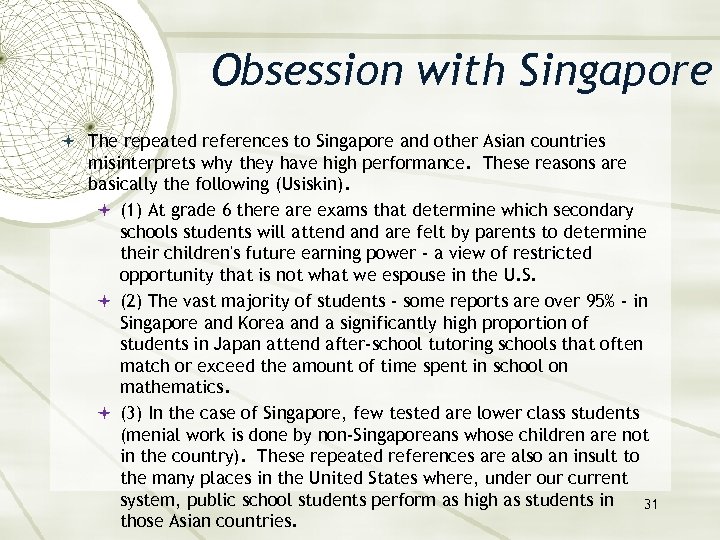 Obsession with Singapore

The repeated references to Singapore and other Asian countries misinterprets why they have high performance. These reasons are basically the following (Usiskin).

(1) At grade 6 there are exams that determine which secondary schools students will attend and are felt by parents to determine their children's future earning power - a view of restricted opportunity that is not what we espouse in the U.S.

(2) The vast majority of students - some reports are over 95% - in Singapore and Korea and a significantly high proportion of students in Japan attend after-school tutoring schools that often match or exceed the amount of time spent in school on mathematics.

(3) In the case of Singapore, few tested are lower class students (menial work is done by non-Singaporeans whose children are not in the country). These repeated references are also an insult to the many places in the United States where, under our current system, public school students perform as high as students in those Asian countries.

31